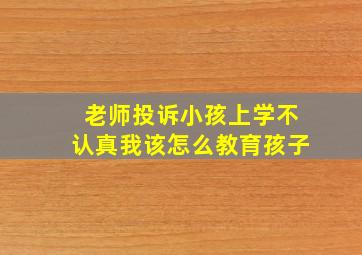 老师投诉小孩上学不认真我该怎么教育孩子